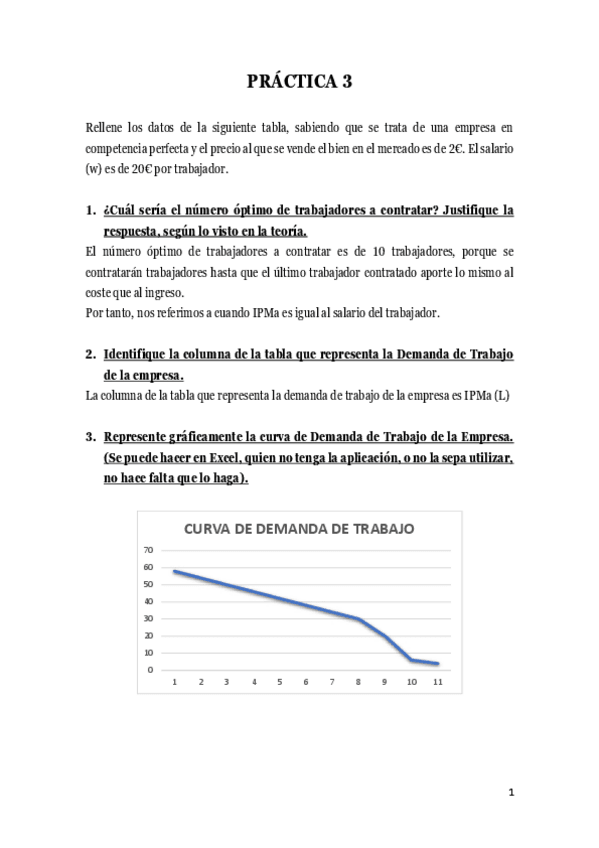 PRÁCTICA 3

Rellene los datos de la siguiente tabla, sabiendo que se trata de una empresa en competencia perfecta y el precio al que se vende el bien en el mercado es de 2€. El salario (w) es de 20€ por trabajador.

1. ¿Cuál sería el número óptimo de trabajadores a contratar? Justifique la respuesta, según lo visto en la teoría.

El número óptimo de trabajadores a contratar es de 10 trabajadores, porque se contratarán trabajadores hasta que el último trabajador contratado aporte lo mismo al coste que al ingreso.
Por tanto, nos referimos a cuando IPMa es igual al salario del trabajador.

2. Identifique la columna de la tabla que representa la Demanda de Trabajo de la empresa.

La columna de la tabla que representa la demanda de trabajo de la empresa es IPMa (L)

3. Represente gráficamente la curva de Demanda de Trabajo de la Empresa. (Se puede hacer en Excel, quien no tenga la aplicación, o no la sepa utilizar, no hace falta que lo haga).

CURVA DE DEMANDA DE TRABAJO
70
60
50
40
30
20
10
0
1 2 3 4 5 6 7 8 9 10 11

1